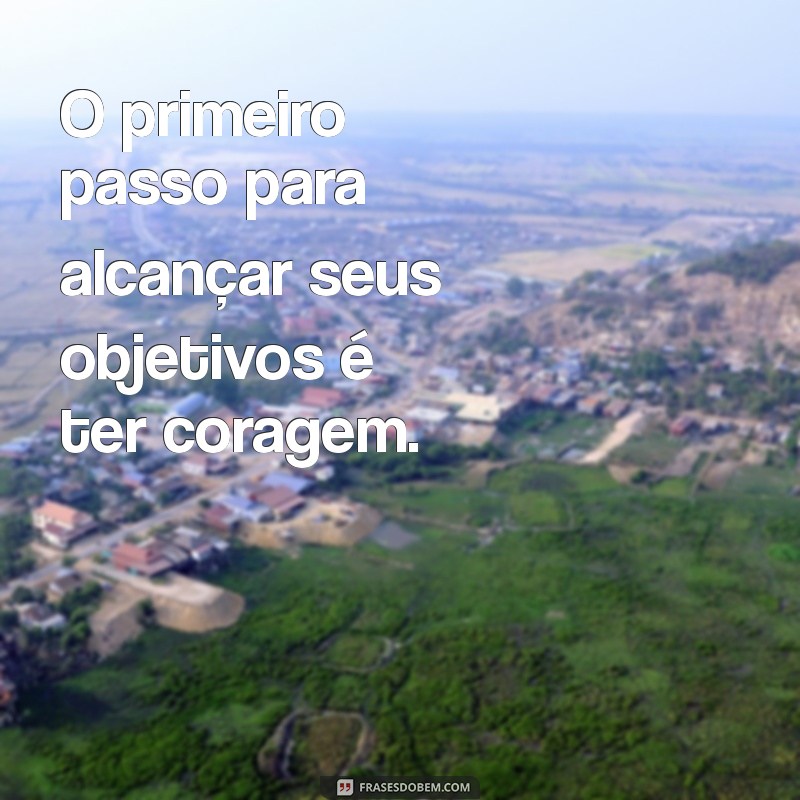 O primeiro passo para alcançar seus objetivos é ter coragem.

FRASESDOBEM.COM